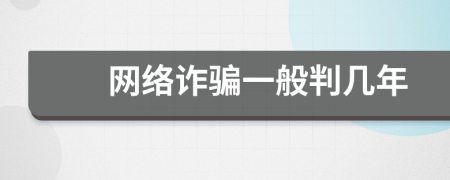 网络诈骗一般判几年